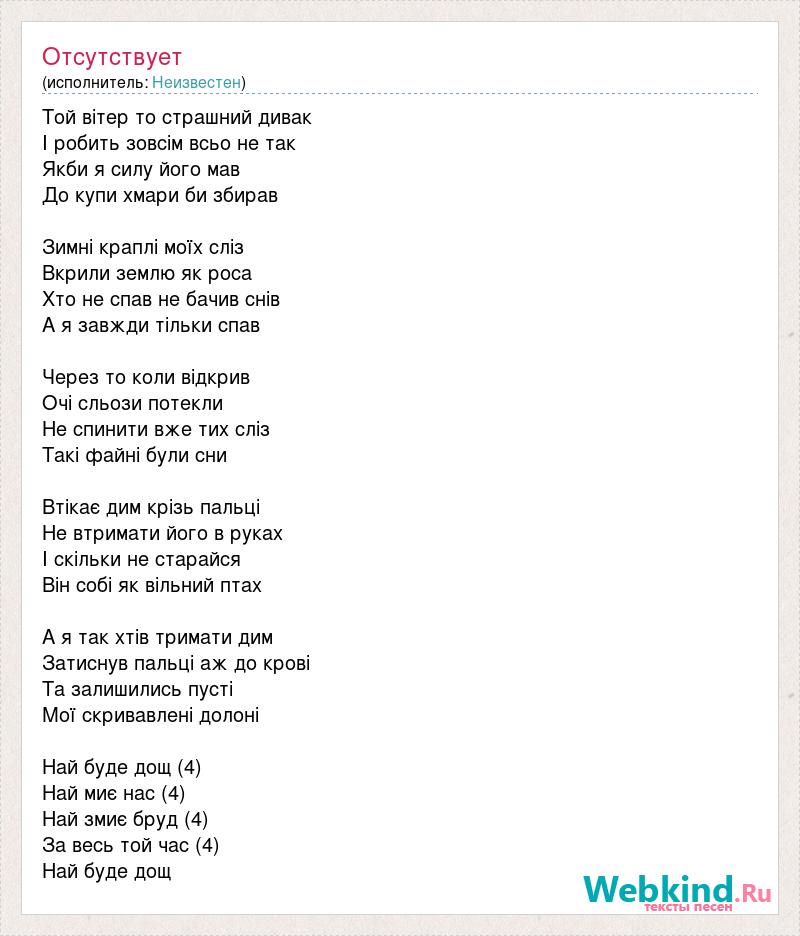 Отсутствует
(исполнитель: Неизвестен)

Той вітер то страшний дивак
І робить зовсім всьо не так
Якби я силу його мав
До купи хмари би збирав

Зимні краплі моїх сліз
Вкрили землю як роса
Хто не спав не бачив снів
А я завжди тільки спав

Через то коли відкрив
Очі сльози потекли
Не спинити вже тих сліз
Такі файні були сни

Втікає дим крізь пальці
Не втримати його в руках
І скільки не старайся
Він собі як вільний птах

А я так хтів тримати дим
Затиснув пальці аж до крові
Та залишились пусті
Мої скривавлені долоні

Най буде дощ (4)
Най миє нас (4)
Най змиє бруд (4)
За весь той час (4)
Най буде дощ

Webkind.Ru
тексты песен